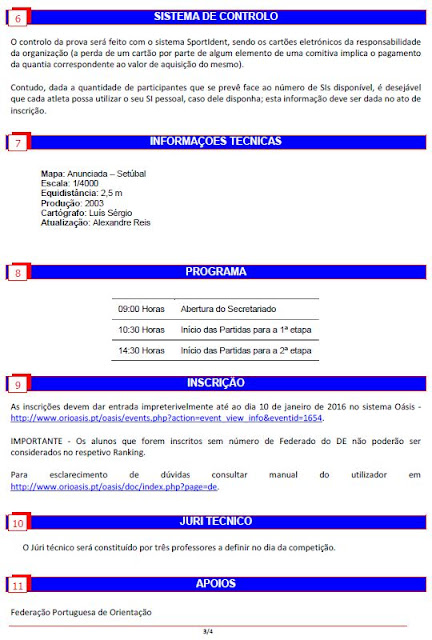 6 SISTEMA DE CONTROLO

O controlo da prova será feito com o sistema SportIdent, sendo os cartões eletrónicos da responsabilidade da organização (a perda de um cartão por parte de algum elemento de uma comitiva implica o pagamento da quantia correspondente ao valor de aquisição do mesmo).

Contudo, dada a quantidade de participantes que se prevê face ao número de SIs disponível, é desejável que cada atleta possa utilizar o seu SI pessoal, caso dele disponha; esta informação deve ser dada no ato de inscrição.

7 INFORMAÇOES TECNICAS

Mapa: Anunciada – Setúbal
Escala: 1/4000
Equidistância: 2,5 m
Produção: 2003
Cartógrafo: Luís Sérgio
Atualização: Alexandre Reis

8 PROGRAMA

| 09:00 Horas | Abertura do Secretariado |
|---|---|
| 10:30 Horas | Início das Partidas para a 1ª etapa |
| 14:30 Horas | Início das Partidas para a 2ª etapa |

9 INSCRIÇÃO

As inscrições devem dar entrada impreterivelmente até ao dia 10 de janeiro de 2016 no sistema Oásis - http://www.orioasis.pt/oasis/events.php?action=event_view_info&eventid=1654.

IMPORTANTE - Os alunos que forem inscritos sem número de Federado do DE não poderão ser considerados no respetivo Ranking.

Para esclarecimento de dúvidas consultar manual do utilizador em http://www.orioasis.pt/oasis/doc/index.php?page=de.

10 JURI TECNICO

O Júri técnico será constituído por três professores a definir no dia da competição.

11 APOIOS

Federação Portuguesa de Orientação

3/4